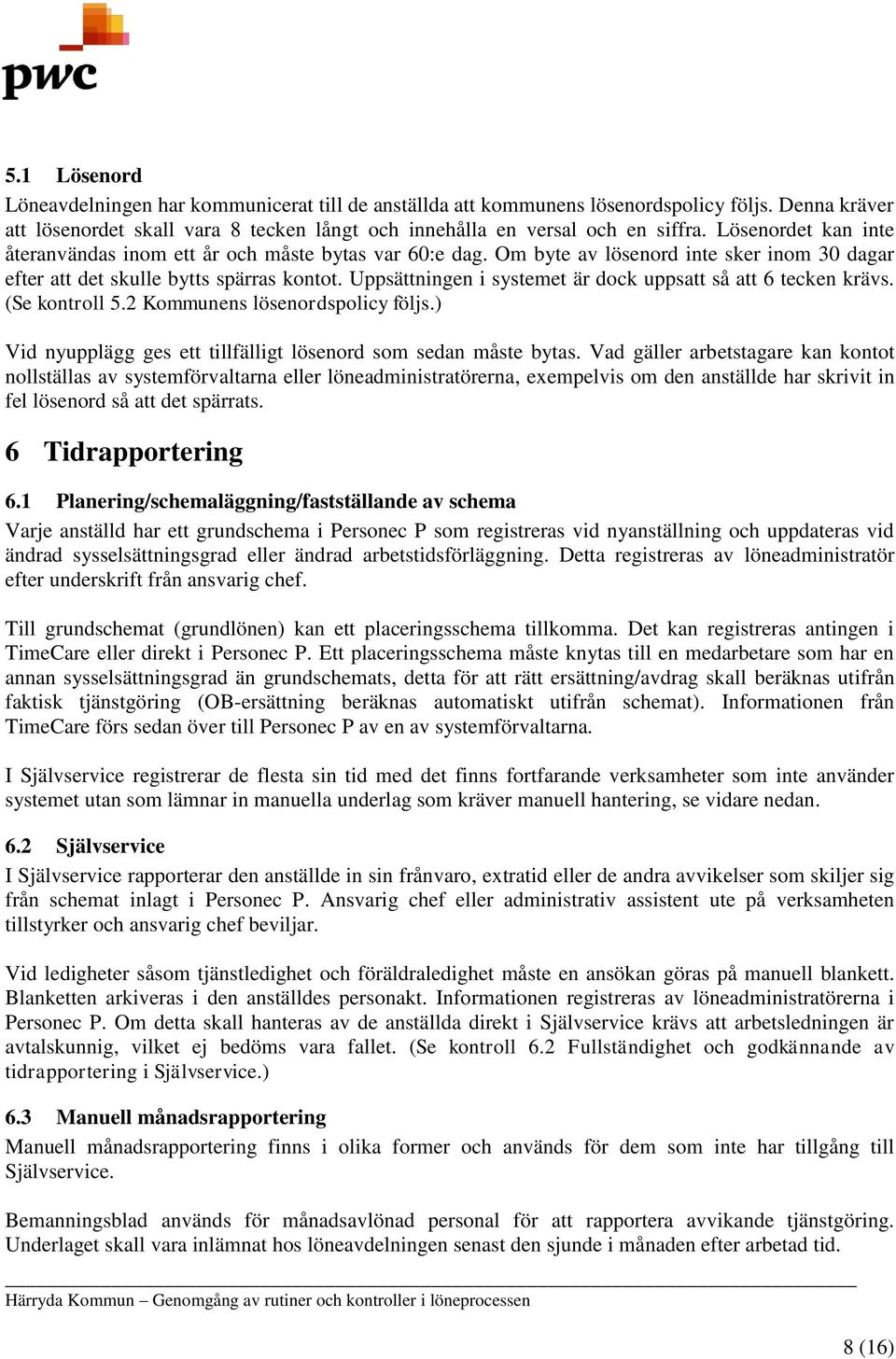 pwc

5.1 Lösenord

Löneavdelningen har kommunicerat till de anställda att kommunens lösenordspolicy följs. Denna kräver att lösenordet skall vara 8 tecken långt och innehålla en versal och en siffra. Lösenordet kan inte återanvändas inom ett år och måste bytas var 60:e dag. Om byte av lösenord inte sker inom 30 dagar efter att det skulle bytts spärras kontot. Uppsättningen i systemet är dock uppsatt så att 6 tecken krävs. (Se kontroll 5.2 Kommunens lösenordspolicy följs.)

Vid nyupplägg ges ett tillfälligt lösenord som sedan måste bytas. Vad gäller arbetstagare kan kontot nollställas av systemförvaltarna eller löneadministratörerna, exempelvis om den anställde har skrivit in fel lösenord så att det spärrats.

6 Tidrapportering

6.1 Planering/schemaläggning/fastställande av schema

Varje anställd har ett grundschema i Personec P som registreras vid nyanställning och uppdateras vid ändrad sysselsättningsgrad eller ändrad arbetstidsförläggning. Detta registreras av löneadministratör efter underskrift från ansvarig chef.

Till grundschemat (grundlönen) kan ett placeringsschema tillkomma. Det kan registreras antingen i TimeCare eller direkt i Personec P. Ett placeringsschema måste knytas till en medarbetare som har en annan sysselsättningsgrad än grundschemats, detta för att rätt ersättning/avdrag skall beräknas utifrån faktisk tjänstgöring (OB-ersättning beräknas automatiskt utifrån schemat). Informationen från TimeCare förs sedan över till Personec P av en av systemförvaltarna.

I Självservice registrerar de flesta sin tid med det finns fortfarande verksamheter som inte använder systemet utan som lämnar in manuella underlag som kräver manuell hantering, se vidare nedan.

6.2 Självservice

I Självservice rapporterar den anställde in sin frånvaro, extratid eller de andra avvikelser som skiljer sig från schemat inlagt i Personec P. Ansvarig chef eller administrativ assistent ute på verksamheten tillstyrker och ansvarig chef beviljar.

Vid ledigheter såsom tjänstledighet och föräldraledighet måste en ansökan göras på manuell blankett. Blanketten arkiveras i den anställdes personakt. Informationen registreras av löneadministratörerna i Personec P. Om detta skall hanteras av de anställda direkt i Självservice krävs att arbetsledningen är avtalskunnig, vilket ej bedöms vara fallet. (Se kontroll 6.2 Fullständighet och godkännande av tidrapportering i Självservice.)

6.3 Manuell månadsrapportering

Manuell månadsrapportering finns i olika former och används för dem som inte har tillgång till Självservice.

Bemanningsblad används för månadsavlönad personal för att rapportera avvikande tjänstgöring. Underlaget skall vara inlämnat hos löneavdelningen senast den sjunde i månaden efter arbetad tid.

Härryda Kommun – Genomgång av rutiner och kontroller i löneprocessen

8 (16)